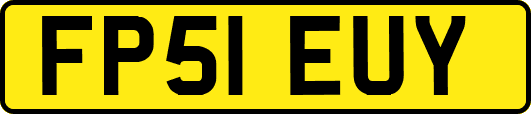 FP51 EUY